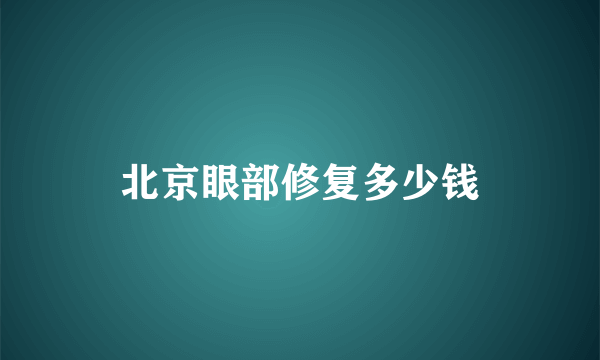 北京眼部修复多少钱